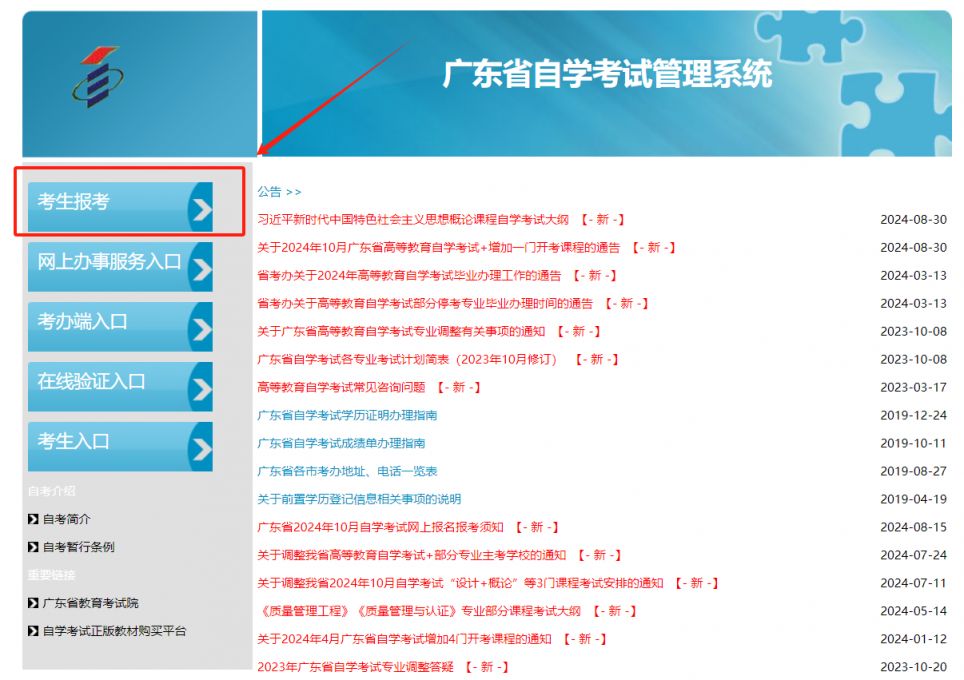 广东省自学考试管理系统

考生报考
网上办事服务入口
考办端入口
在线验证入口
考生入口

自考介绍
自考简介
自考暂行条例
重要链接
广东省教育考试院
自学考试正版教材购买平台

公告 >>

| | |
|---|---|
| 习近平新时代中国特色社会主义思想概论课程自学考试大纲 【- 新 -】 | 2024-08-30 |
| 关于2024年10月广东省高等教育自学考试+增加一门开考课程的通告 【- 新 -】 | 2024-08-30 |
| 省考办关于2024年高等教育自学考试毕业办理工作的通告 【- 新 -】 | 2024-03-13 |
| 省考办关于高等教育自学考试部分停考专业毕业办理时间的通告 【- 新 -】 | 2024-03-13 |
| 关于广东省高等教育自学考试专业调整有关事项的通知 【- 新 -】 | 2023-10-08 |
| 广东省自学考试各专业考试计划简表（2023年10月修订） 【- 新 -】 | 2023-10-08 |
| 高等教育自学考试常见咨询问题 【- 新 -】 | 2023-03-17 |
| 广东省自学考试学历证明办理指南 | 2019-12-24 |
| 广东省自学考试成绩单办理指南 | 2019-10-11 |
| 广东省各市考办地址、电话一览表 | 2019-08-27 |
| 关于前置学历登记信息相关事项的说明 | 2019-04-19 |
| 广东省2024年10月自学考试网上报名报考须知 【- 新 -】 | 2024-08-15 |
| 关于调整我省高等教育自学考试+部分专业主考学校的通知 【- 新 -】 | 2024-07-24 |
| 关于调整我省2024年10月自学考试“设计+概论”等3门课程考试安排的通知 【- 新 -】 | 2024-07-11 |
| 《质量管理工程》《质量管理与认证》专业部分课程考试大纲 【- 新 -】 | 2024-05-14 |
| 关于2024年4月广东省自学考试增加4门开考课程的通知 【- 新 -】 | 2024-01-12 |
| 2023年广东省自学考试专业调整答疑 【- 新 -】 | 2023-10-20 |